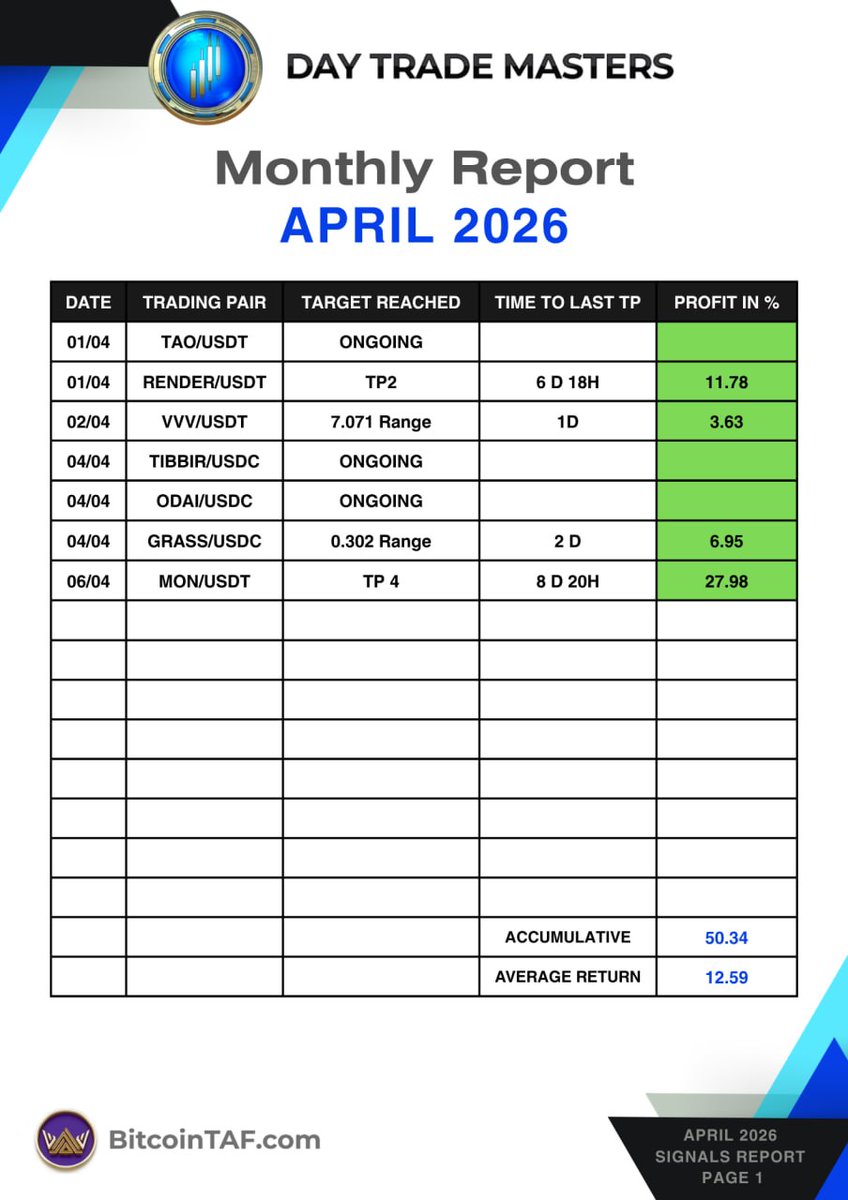 DAY TRADE MASTERS

Monthly Report
APRIL 2026

| DATE | TRADING PAIR | TARGET REACHED | TIME TO LAST TP | PROFIT IN % |
|---|---|---|---|---|
| 01/04 | TAO/USDT | ONGOING | | |
| 01/04 | RENDER/USDT | TP2 | 6 D 18H | 11.78 |
| 02/04 | VVV/USDT | 7.071 Range | 1D | 3.63 |
| 04/04 | TIBBIR/USDC | ONGOING | | |
| 04/04 | ODAI/USDC | ONGOING | | |
| 04/04 | GRASS/USDC | 0.302 Range | 2 D | 6.95 |
| 06/04 | MON/USDT | TP 4 | 8 D 20H | 27.98 |
| | | | | |
| | | | | |
| | | | | |
| | | | | |
| | | | | |
| | | | | |
| | | | | |
| | | | | |
| | | | ACCUMULATIVE | 50.34 |
| | | | AVERAGE RETURN | 12.59 |

BitcoinTAF.com

APRIL 2026
SIGNALS REPORT
PAGE 1